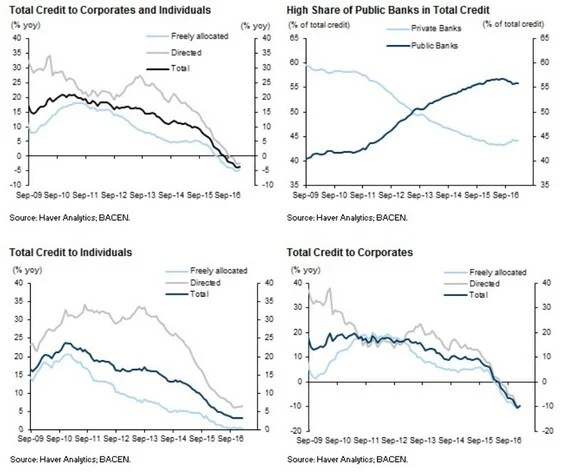 Total Credit to Corporates and Individuals

(% yoy)
(% yoy)

Freely allocated
Directed
Total

40
35
30
25
20
15
10
5
0
-5
-10

40
35
30
25
20
15
10
5
0
-5
-10

Sep-09 Sep-10 Sep-11 Sep-12 Sep-13 Sep-14 Sep-15 Sep-16

Source: Haver Analytics; BACEN.

High Share of Public Banks in Total Credit

(% of total credit)
(% of total credit)

Private Banks
Public Banks

65
60
55
50
45
40
35

65
60
55
50
45
40
35

Sep-09 Sep-10 Sep-11 Sep-12 Sep-13 Sep-14 Sep-15 Sep-16

Source: Haver Analytics; BACEN.

Total Credit to Individuals

(% yoy)

Freely allocated
Directed
Total

40
35
30
25
20
15
10
5
0

40
35
30
25
20
15
10
5
0

Sep-09 Sep-10 Sep-11 Sep-12 Sep-13 Sep-14 Sep-15 Sep-16

Source: Haver Analytics; BACEN.

Total Credit to Corporates

(% yoy)

Freely allocated
Directed
Total

40
30
20
10
0
-10
-20

40
30
20
10
0
-10
-20

Sep-09 Sep-10 Sep-11 Sep-12 Sep-13 Sep-14 Sep-15 Sep-16

Source: Haver Analytics; BACEN.